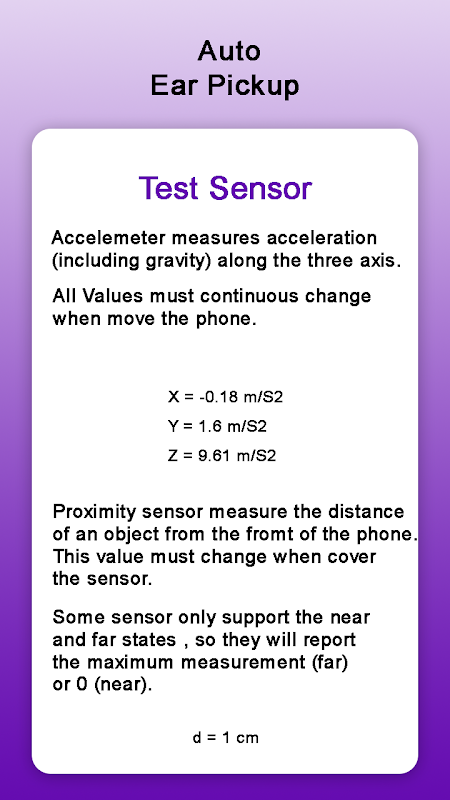 Auto
Ear Pickup

Test Sensor

Accelemeter measures acceleration (including gravity) along the three axis.

All Values must continuous change when move the phone.

X = -0.18 m/S2

Y = 1.6 m/S2

Z = 9.61 m/S2

Proximity sensor measure the distance of an object from the fromt of the phone. This value must change when cover the sensor.

Some sensor only support the near and far states , so they will report the maximum measurement (far) or 0 (near).

d = 1 cm